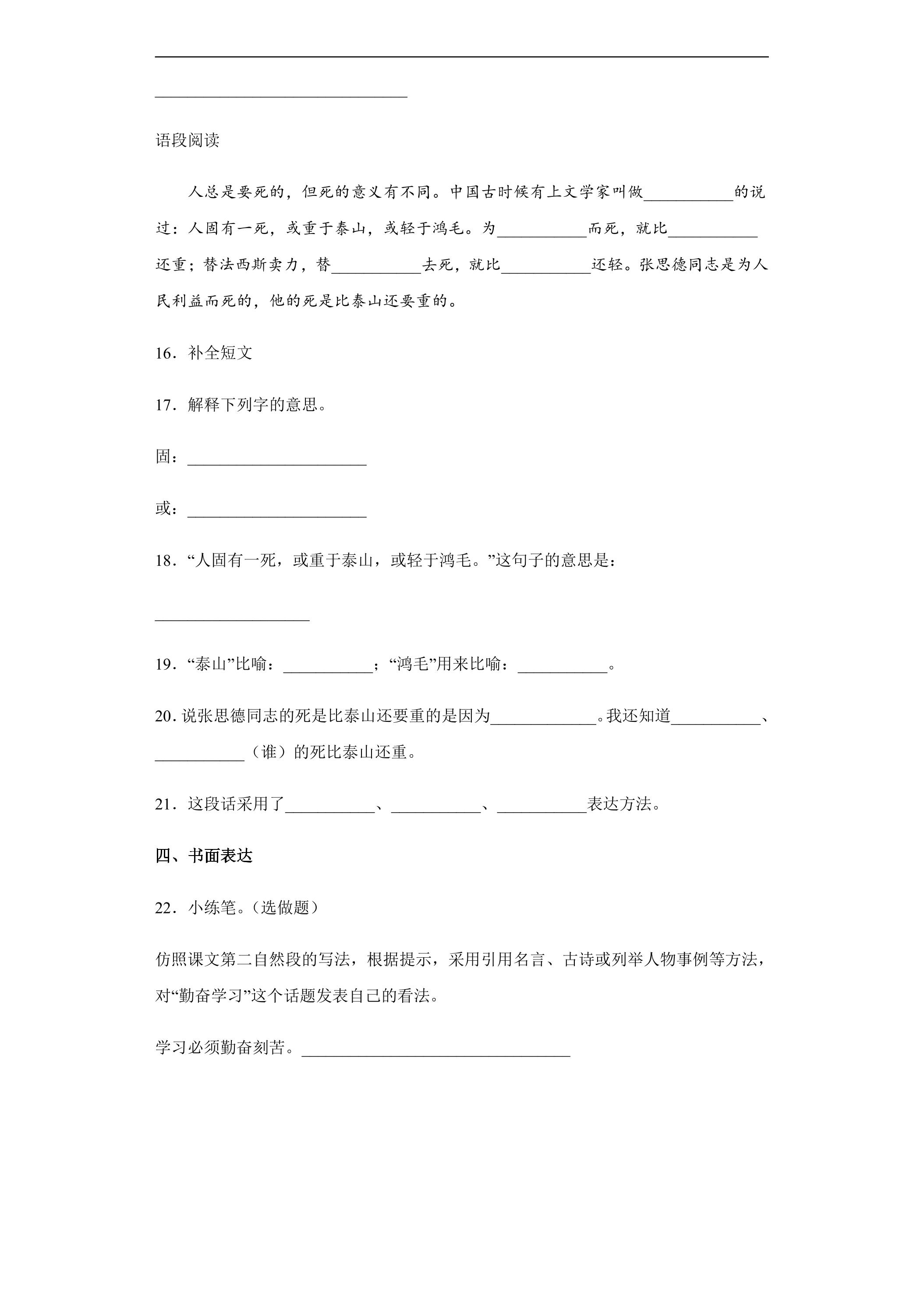 ____

____

语段阅读

人总是要死的，但死的意义有不同。中国古时候有上文学家叫做____的说过：人固有一死，或重于泰山，或轻于鸿毛。为____而死，就比____还重；替法西斯卖力，替____去死，就比____还轻。张思德同志是为人民利益而死的，他的死是比泰山还要重的。

16．补全短文

17．解释下列字的意思。

固：____

或：____

18．“人固有一死，或重于泰山，或轻于鸿毛。”这句子的意思是：

____

19．“泰山”比喻：____；“鸿毛”用来比喻：____。

20．说张思德同志的死是比泰山还要重的是因为____。我还知道____、____（谁）的死比泰山还重。

21．这段话采用了____、____、____表达方法。

四、书面表达

22．小练笔。（选做题）

仿照课文第二自然段的写法，根据提示，采用引用名言、古诗或列举人物事例等方法，对“勤奋学习”这个话题发表自己的看法。

学习必须勤奋刻苦。____